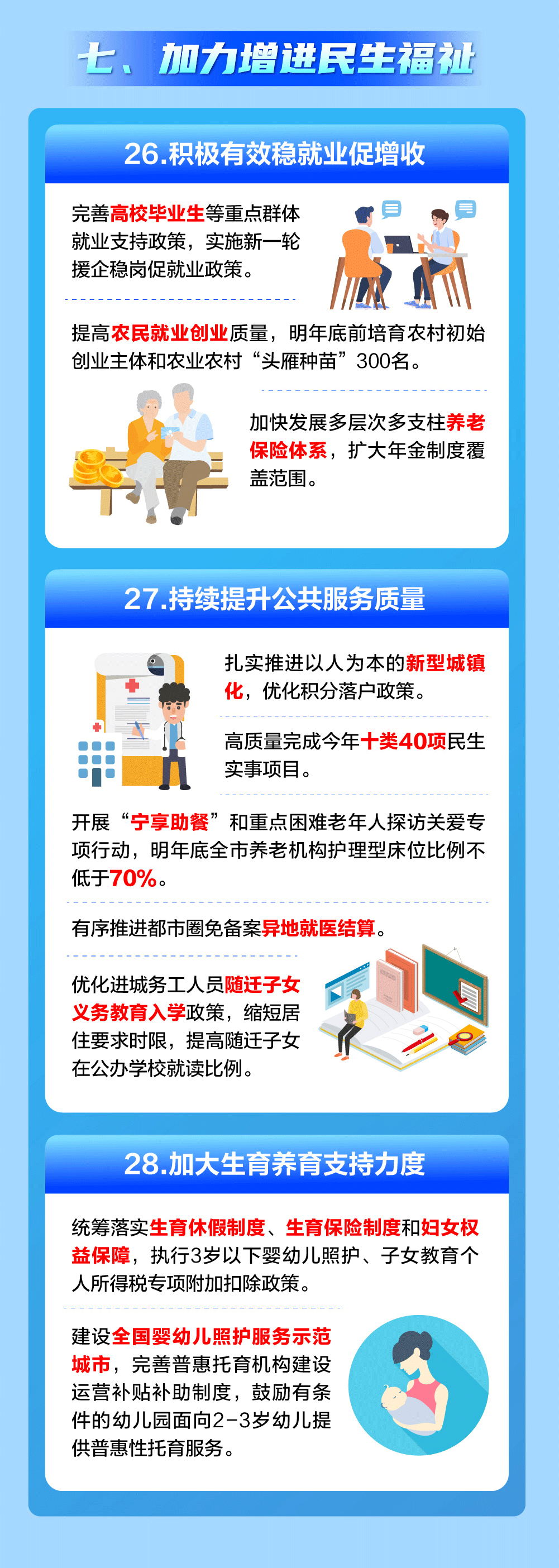 七、加力增进民生福祉

26.积极有效稳就业促增收

完善高校毕业生等重点群体就业支持政策，实施新一轮援企稳岗促就业政策。

提高农民就业创业质量，明年底前培育农村初始创业主体和农业农村“头雁种苗”300名。

加快发展多层次多支柱养老保险体系，扩大年金制度覆盖范围。

27.持续提升公共服务质量

扎实推进以人为本的新型城镇化，优化积分落户政策。

高质量完成今年十类40项民生实事项目。

开展“宁享助餐”和重点困难老年人探访关爱专项行动，明年底全市养老机构护理型床位比例不低于70%。

有序推进都市圈免备案异地就医结算。

优化进城务工人员随迁子女义务教育入学政策，缩短居住要求时限，提高随迁子女在公办学校就读比例。

28.加大生育养育支持力度

统筹落实生育休假制度、生育保险制度和妇女权益保障，执行3岁以下婴幼儿照护、子女教育个人所得税专项附加扣除政策。

建设全国婴幼儿照护服务示范城市，完善普惠托育机构建设运营补贴补助制度，鼓励有条件的幼儿园面向2-3岁幼儿提供普惠性托育服务。